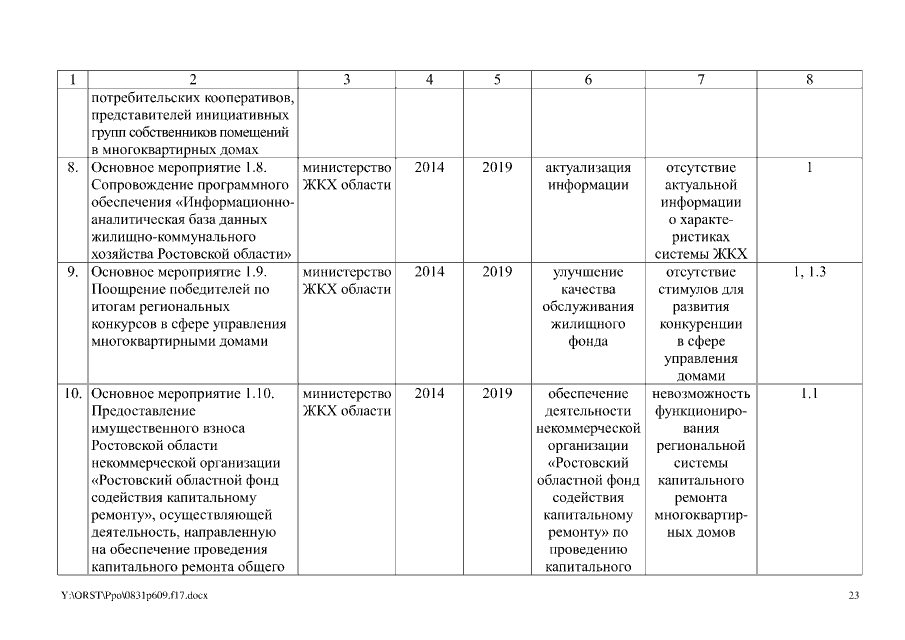 | 1 | 2 | 3 | 4 | 5 | 6 | 7 | 8 |
|---|---|---|---|---|---|---|---|
| | потребительских кооперативов, представителей инициативных групп собственников помещений в многоквартирных домах | | | | | | |
| 8. | Основное мероприятие 1.8. Сопровождение программного обеспечения «Информационно-аналитическая база данных жилищно-коммунального хозяйства Ростовской области» | министерство ЖКХ области | 2014 | 2019 | актуализация информации | отсутствие актуальной информации о характеристиках системы ЖКХ | 1 |
| 9. | Основное мероприятие 1.9. Поощрение победителей по итогам региональных конкурсов в сфере управления многоквартирными домами | министерство ЖКХ области | 2014 | 2019 | улучшение качества обслуживания жилищного фонда | отсутствие стимулов для развития конкуренции в сфере управления домами | 1, 1.3 |
| 10. | Основное мероприятие 1.10. Предоставление имущественного взноса Ростовской области некоммерческой организации «Ростовский областной фонд содействия капитальному ремонту», осуществляющей деятельность, направленную на обеспечение проведения капитального ремонта общего | министерство ЖКХ области | 2014 | 2019 | обеспечение деятельности некоммерческой организации «Ростовский областной фонд содействия капитальному ремонту» по проведению капитального | невозможность функционирования региональной системы капитального ремонта многоквартирных домов | 1.1 |

Y:\ORST\Ppo\0831p609.f17.docx

23